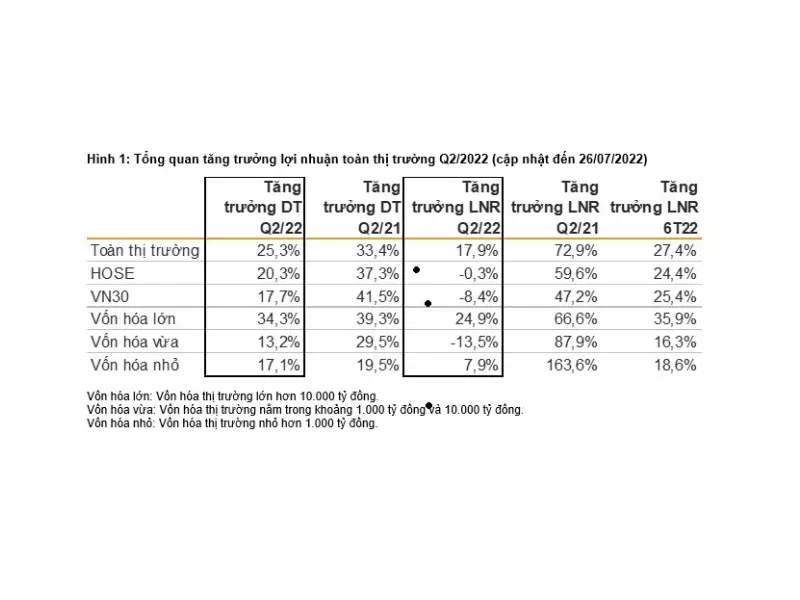 Hình 1: Tổng quan tăng trưởng lợi nhuận toàn thị trường Q2/2022 (cập nhật đến 26/07/2022)

| | Tăng trưởng DT Q2/22 | Tăng trưởng DT Q2/21 | Tăng trưởng LNR Q2/22 | Tăng trưởng LNR Q2/21 | Tăng trưởng LNR 6T22 |
|---|---|---|---|---|---|
| Toàn thị trường | 25,3% | 33,4% | 17,9% | 72,9% | 27,4% |
| HOSE | 20,3% | 37,3% | -0,3% | 59,6% | 24,4% |
| VN30 | 17,7% | 41,5% | -8,4% | 47,2% | 25,4% |
| Vốn hóa lớn | 34,3% | 39,3% | 24,9% | 66,6% | 35,9% |
| Vốn hóa vừa | 13,2% | 29,5% | -13,5% | 87,9% | 16,3% |
| Vốn hóa nhỏ | 17,1% | 19,5% | 7,9% | 163,6% | 18,6% |

Vốn hóa lớn: Vốn hóa thị trường lớn hơn 10.000 tỷ đồng.
Vốn hóa vừa: Vốn hóa thị trường nằm trong khoảng 1.000 tỷ đồng và 10.000 tỷ đồng.
Vốn hóa nhỏ: Vốn hóa thị trường nhỏ hơn 1.000 tỷ đồng.